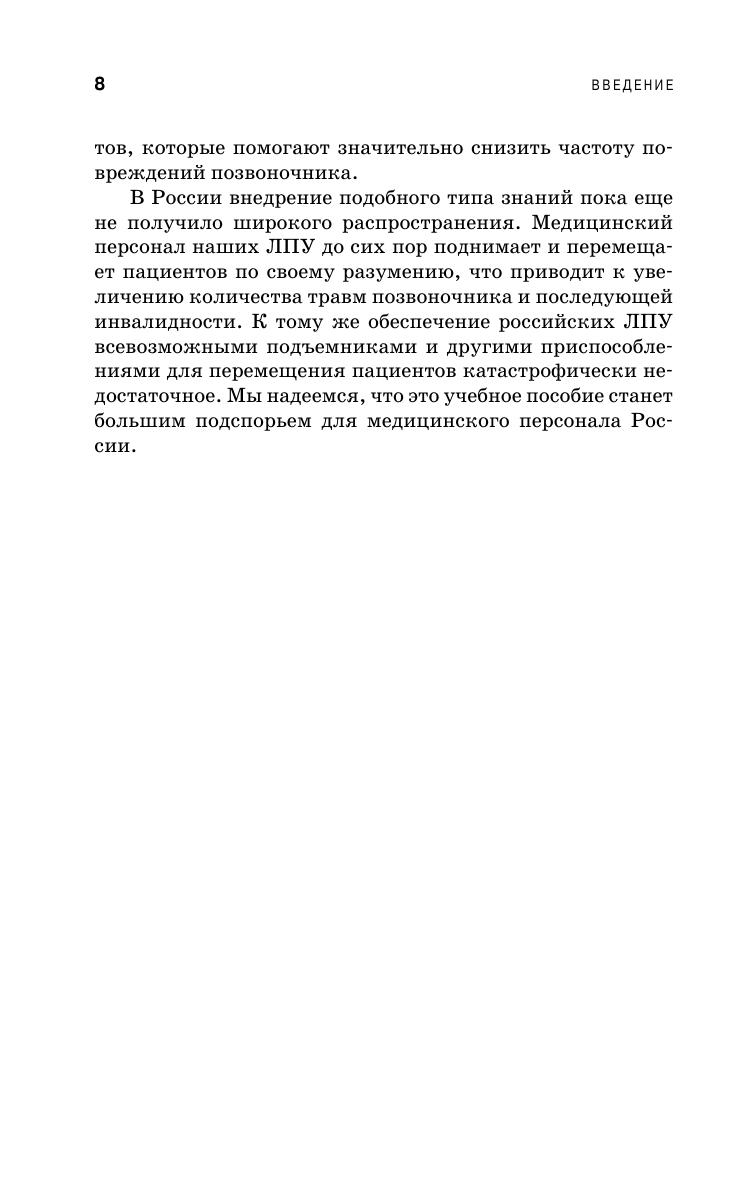 8

ВВЕДЕНИЕ

тов, которые помогают значительно снизить частоту повреждений позвоночника.

В России внедрение подобного типа знаний пока еще не получило широкого распространения. Медицинский персонал наших ЛПУ до сих пор поднимает и перемещает пациентов по своему разумению, что приводит к увеличению количества травм позвоночника и последующей инвалидности. К тому же обеспечение российских ЛПУ всевозможными подъемниками и другими приспособлениями для перемещения пациентов катастрофически недостаточное. Мы надеемся, что это учебное пособие станет большим подспорьем для медицинского персонала России.